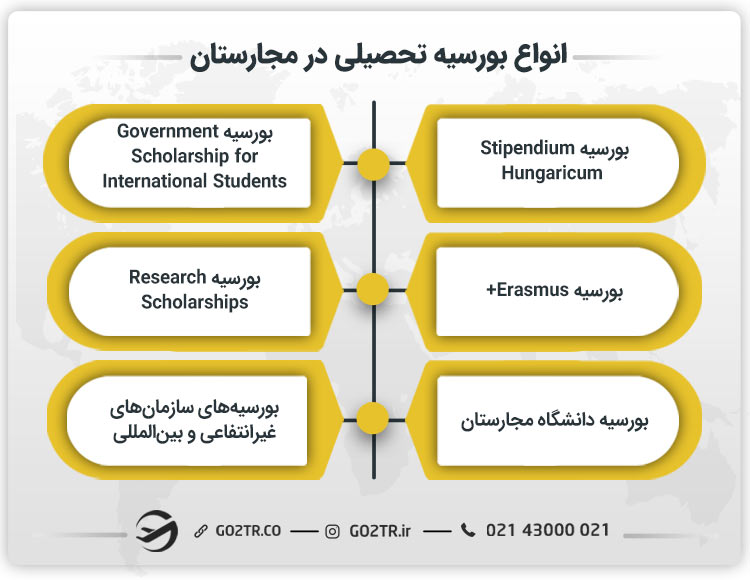 انواع بورسیه تحصیلی در مجارستان

بورسیه Stipendium Hungaricum

بورسیه Government Scholarship for International Students

بورسیه Erasmus+

بورسیه Research Scholarships

بورسیه دانشگاه مجارستان

بورسیه‌های سازمان‌های غیرانتفاعی و بین‌المللی

GO2TR.CO — GO2TR.ir — 021 43000 021